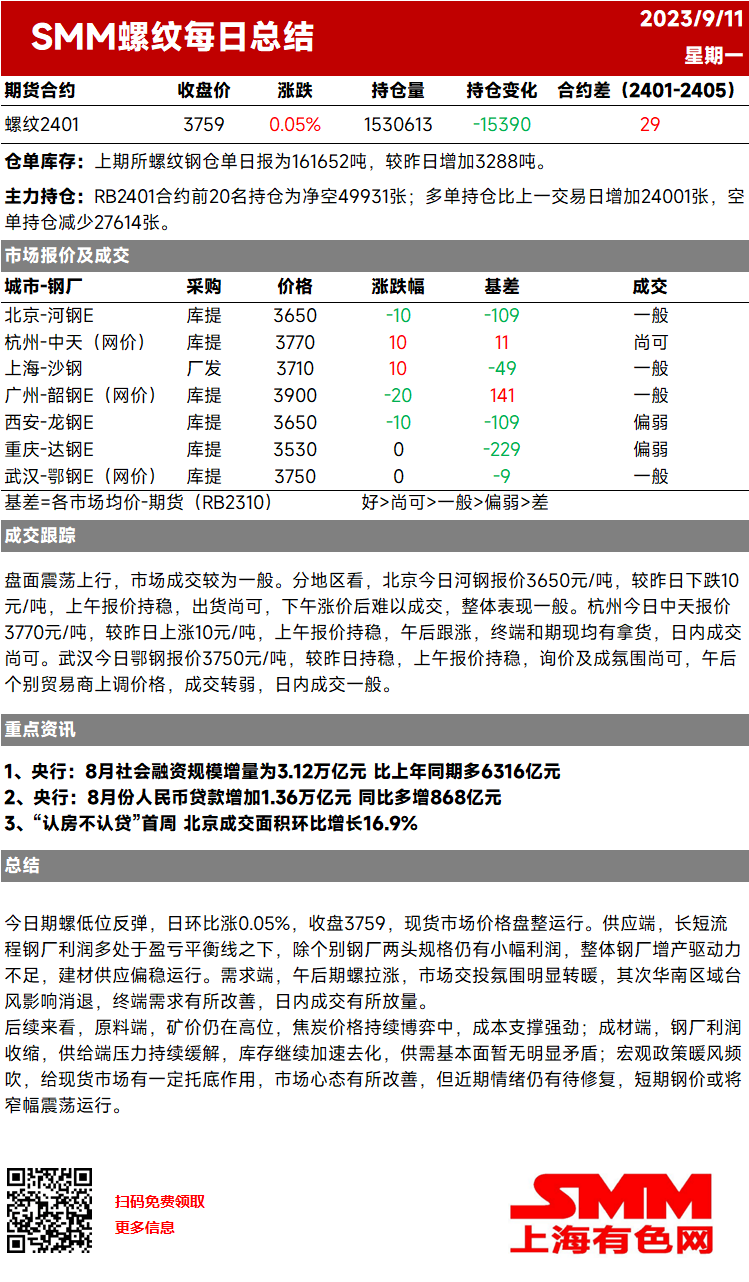 SMM螺纹每日总结

2023/9/11
星期一

| 期货合约 | 收盘价 | 涨跌 | 持仓量 | 持仓变化 | 合约差（2401-2405） |
|---|---|---|---|---|---|
| 螺纹2401 | 3759 | 0.05% | 1530613 | -15390 | 29 |

仓单库存：上期所螺纹钢仓单日报为161652吨，较昨日增加3288吨。

主力持仓：RB2401合约前20名持仓为净空49931张；多单持仓比上一交易日增加24001张，空单持仓减少27614张。

市场报价及成交

| 城市-钢厂 | 采购 | 价格 | 涨跌幅 | 基差 | 成交 |
|---|---|---|---|---|---|
| 北京-河钢E | 库提 | 3650 | -10 | -109 | 一般 |
| 杭州-中天（网价） | 库提 | 3770 | 10 | 11 | 尚可 |
| 上海-沙钢 | 厂发 | 3710 | 10 | -49 | 一般 |
| 广州-韶钢E（网价） | 库提 | 3900 | -20 | 141 | 一般 |
| 西安-龙钢E | 库提 | 3650 | -10 | -109 | 偏弱 |
| 重庆-达钢E | 库提 | 3530 | 0 | -229 | 偏弱 |
| 武汉-鄂钢E（网价） | 库提 | 3750 | 0 | -9 | 一般 |

基差=各市场均价-期货（RB2310）　　好>尚可>一般>偏弱>差

成交跟踪

盘面震荡上行，市场成交较为一般。分地区看，北京今日河钢报价3650元/吨，较昨日下跌10元/吨，上午报价持稳，出货尚可，下午涨价后难以成交，整体表现一般。杭州今日中天报价3770元/吨，较昨日上涨10元/吨，上午报价持稳，午后跟涨，终端和期现均有拿货，日内成交尚可。武汉今日鄂钢报价3750元/吨，较昨日持稳，上午报价持稳，询价及成氛围尚可，午后个别贸易商上调价格，成交转弱，日内成交一般。

重点资讯

1、央行：8月社会融资规模增量为3.12万亿元 比上年同期多6316亿元
2、央行：8月份人民币贷款增加1.36万亿元 同比多增868亿元
3、“认房不认贷”首周 北京成交面积环比增长16.9%

总结

今日期螺低位反弹，日环比涨0.05%，收盘3759，现货市场价格盘整运行。供应端，长短流程钢厂利润多处于盈亏平衡线之下，除个别钢厂两头规格仍有小幅利润，整体钢厂增产驱动力不足，建材供应偏稳运行。需求端，午后期螺拉涨，市场交投氛围明显转暖，其次华南区域台风影响消退，终端需求有所改善，日内成交有所放量。
后续来看，原料端，矿价仍在高位，焦炭价格持续博弈中，成本支撑强劲；成材端，钢厂利润收缩，供给端压力持续缓解，库存继续加速去化，供需基本面暂无明显矛盾；宏观政策暖风频吹，给现货市场有一定托底作用，市场心态有所改善，但近期情绪仍有待修复，短期钢价或将窄幅震荡运行。

扫码免费领取
更多信息

SMM
上海有色网